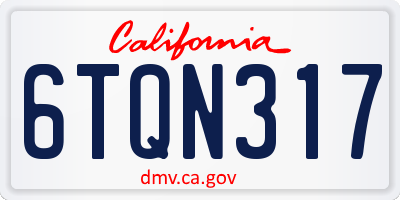 California

6TQN317

dmv.ca.gov